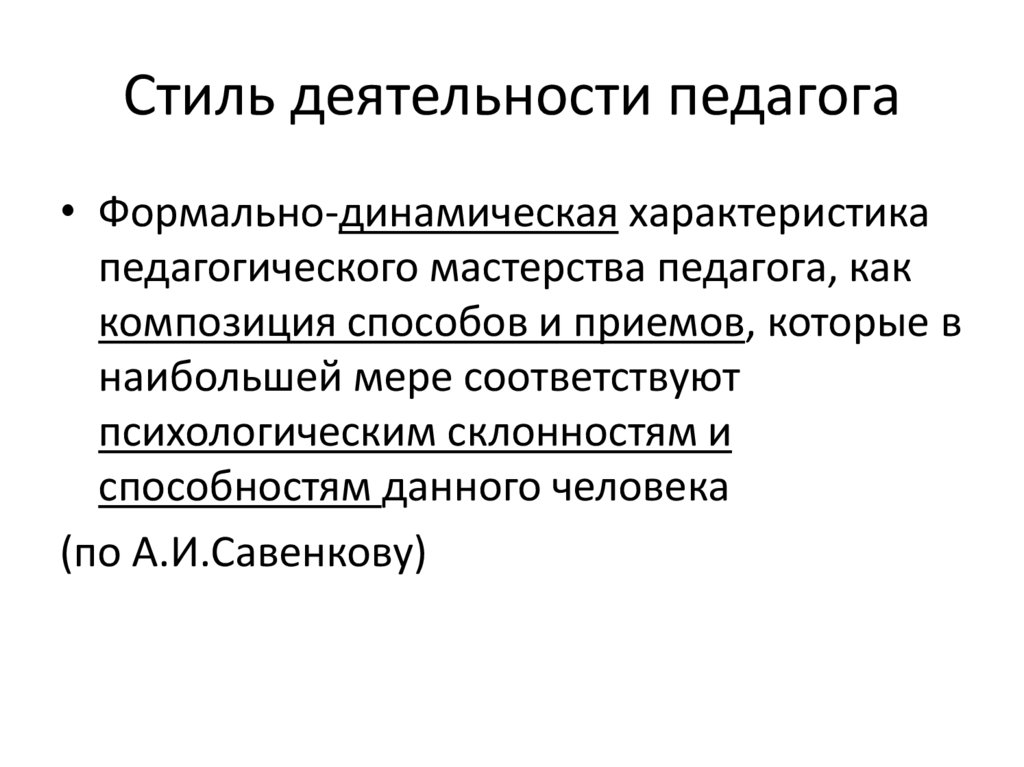 Стиль деятельности педагога

• Формально-динамическая характеристика педагогического мастерства педагога, как композиция способов и приемов, которые в наибольшей мере соответствуют психологическим склонностям и способностям данного человека

(по А.И.Савенкову)